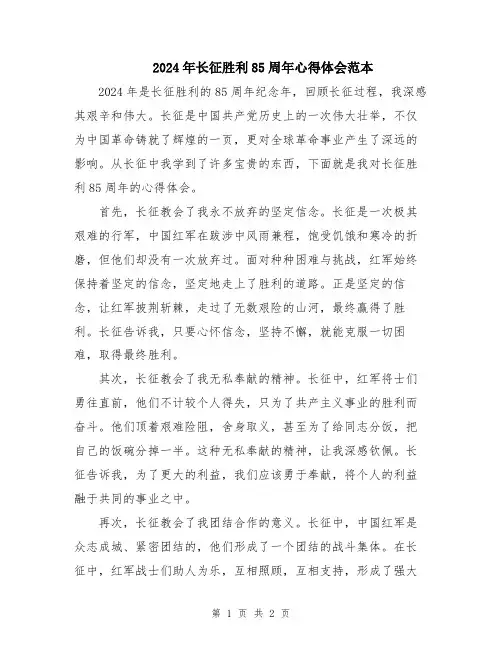 2024年长征胜利85周年心得体会范本

2024年是长征胜利的85周年纪念年，回顾长征过程，我深感其艰辛和伟大。长征是中国共产党历史上的一次伟大壮举，不仅为中国革命铸就了辉煌的一页，更对全球革命事业产生了深远的影响。从长征中我学到了许多宝贵的东西，下面就是我对长征胜利85周年的心得体会。

首先，长征教会了我永不放弃的坚定信念。长征是一次极其艰难的行军，中国红军在跋涉中风雨兼程，饱受饥饿和寒冷的折磨，但他们却没有一次放弃过。面对种种困难与挑战，红军始终保持着坚定的信念，坚定地走上了胜利的道路。正是坚定的信念，让红军披荆斩棘，走过了无数艰险的山河，最终赢得了胜利。长征告诉我，只要心怀信念，坚持不懈，就能克服一切困难，取得最终胜利。

其次，长征教会了我无私奉献的精神。长征中，红军将士们勇往直前，他们不计较个人得失，只为了共产主义事业的胜利而奋斗。他们顶着艰难险阻，舍身取义，甚至为了给同志分饭，把自己的饭碗分掉一半。这种无私奉献的精神，让我深感钦佩。长征告诉我，为了更大的利益，我们应该勇于奉献，将个人的利益融于共同的事业之中。

再次，长征教会了我团结合作的意义。长征中，中国红军是众志成城、紧密团结的，他们形成了一个团结的战斗集体。在长征中，红军战士们助人为乐，互相照顾，互相支持，形成了强大

第 1 页 共 2 页